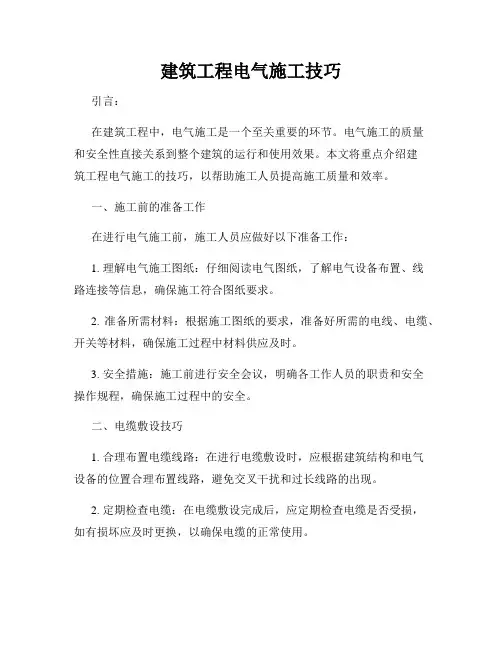 建筑工程电气施工技巧

引言：

在建筑工程中，电气施工是一个至关重要的环节。电气施工的质量和安全性直接关系到整个建筑的运行和使用效果。本文将重点介绍建筑工程电气施工的技巧，以帮助施工人员提高施工质量和效率。

一、施工前的准备工作

在进行电气施工前，施工人员应做好以下准备工作：

1. 理解电气施工图纸：仔细阅读电气图纸，了解电气设备布置、线路连接等信息，确保施工符合图纸要求。

2. 准备所需材料：根据施工图纸的要求，准备好所需的电线、电缆、开关等材料，确保施工过程中材料供应及时。

3. 安全措施：施工前进行安全会议，明确各工作人员的职责和安全操作规程，确保施工过程中的安全。

二、电缆敷设技巧

1. 合理布置电缆线路：在进行电缆敷设时，应根据建筑结构和电气设备的位置合理布置线路，避免交叉干扰和过长线路的出现。

2. 定期检查电缆：在电缆敷设完成后，应定期检查电缆是否受损，如有损坏应及时更换，以确保电缆的正常使用。